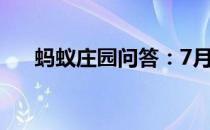 蚂蚁庄园问答：7月